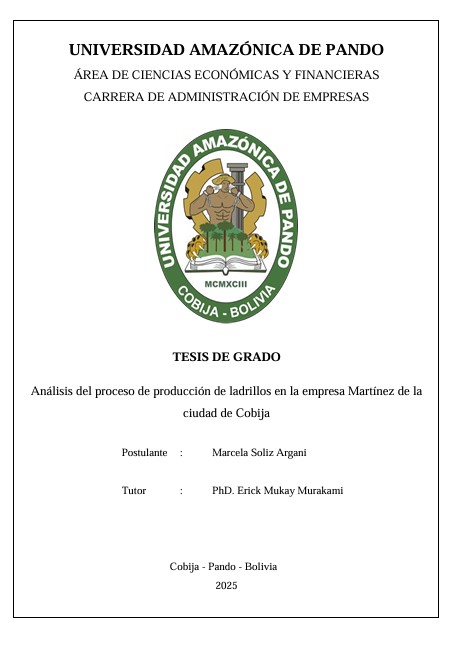 UNIVERSIDAD AMAZÓNICA DE PANDO
ÁREA DE CIENCIAS ECONÓMICAS Y FINANCIERAS
CARRERA DE ADMINISTRACIÓN DE EMPRESAS

UNIVERSIDAD AMAZÓNICA DE PANDO
MCMXCIII
COBIJA - BOLIVIA

TESIS DE GRADO

Análisis del proceso de producción de ladrillos en la empresa Martínez de la ciudad de Cobija

Postulante : Marcela Soliz Argani

Tutor : PhD. Erick Mukay Murakami

Cobija - Pando - Bolivia
2025